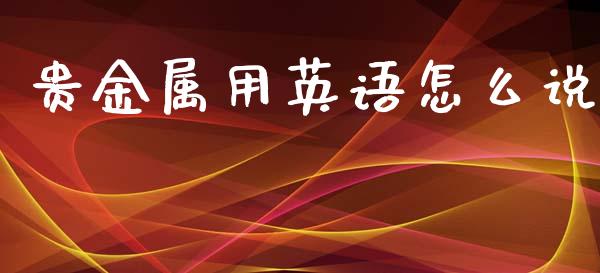 贵金属用英语怎么说